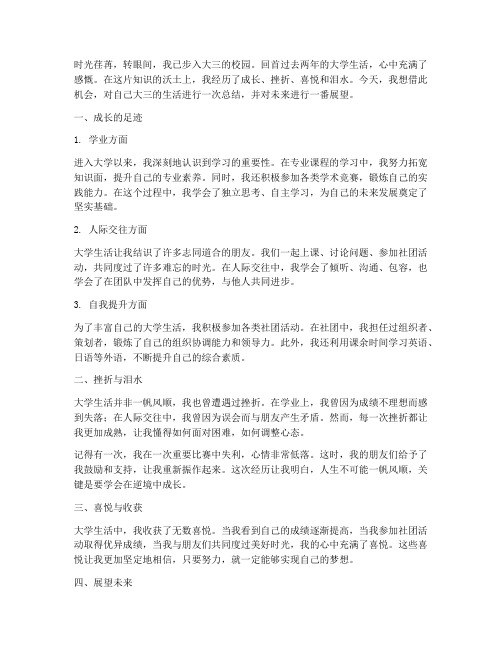 时光荏苒，转眼间，我已步入大三的校园。回首过去两年的大学生活，心中充满了感慨。在这片知识的沃土上，我经历了成长、挫折、喜悦和泪水。今天，我想借此机会，对自己大三的生活进行一次总结，并对未来进行一番展望。

一、成长的足迹

1. 学业方面

进入大学以来，我深刻地认识到学习的重要性。在专业课程的学习中，我努力拓宽知识面，提升自己的专业素养。同时，我还积极参加各类学术竞赛，锻炼自己的实践能力。在这个过程中，我学会了独立思考、自主学习，为自己的未来发展奠定了坚实基础。

2. 人际交往方面

大学生活让我结识了许多志同道合的朋友。我们一起上课、讨论问题、参加社团活动，共同度过了许多难忘的时光。在人际交往中，我学会了倾听、沟通、包容，也学会了在团队中发挥自己的优势，与他人共同进步。

3. 自我提升方面

为了丰富自己的大学生活，我积极参加各类社团活动。在社团中，我担任过组织者、策划者，锻炼了自己的组织协调能力和领导力。此外，我还利用课余时间学习英语、日语等外语，不断提升自己的综合素质。

二、挫折与泪水

大学生活并非一帆风顺，我也曾遭遇过挫折。在学业上，我曾因为成绩不理想而感到失落；在人际交往中，我曾因为误会而与朋友产生矛盾。然而，每一次挫折都让我更加成熟，让我懂得如何面对困难，如何调整心态。

记得有一次，我在一次重要比赛中失利，心情非常低落。这时，我的朋友们给予了我鼓励和支持，让我重新振作起来。这次经历让我明白，人生不可能一帆风顺，关键是要学会在逆境中成长。

三、喜悦与收获

大学生活中，我收获了无数喜悦。当我看到自己的成绩逐渐提高，当我参加社团活动取得优异成绩，当我与朋友们共同度过美好时光，我的心中充满了喜悦。这些喜悦让我更加坚定地相信，只要努力，就一定能够实现自己的梦想。

四、展望未来